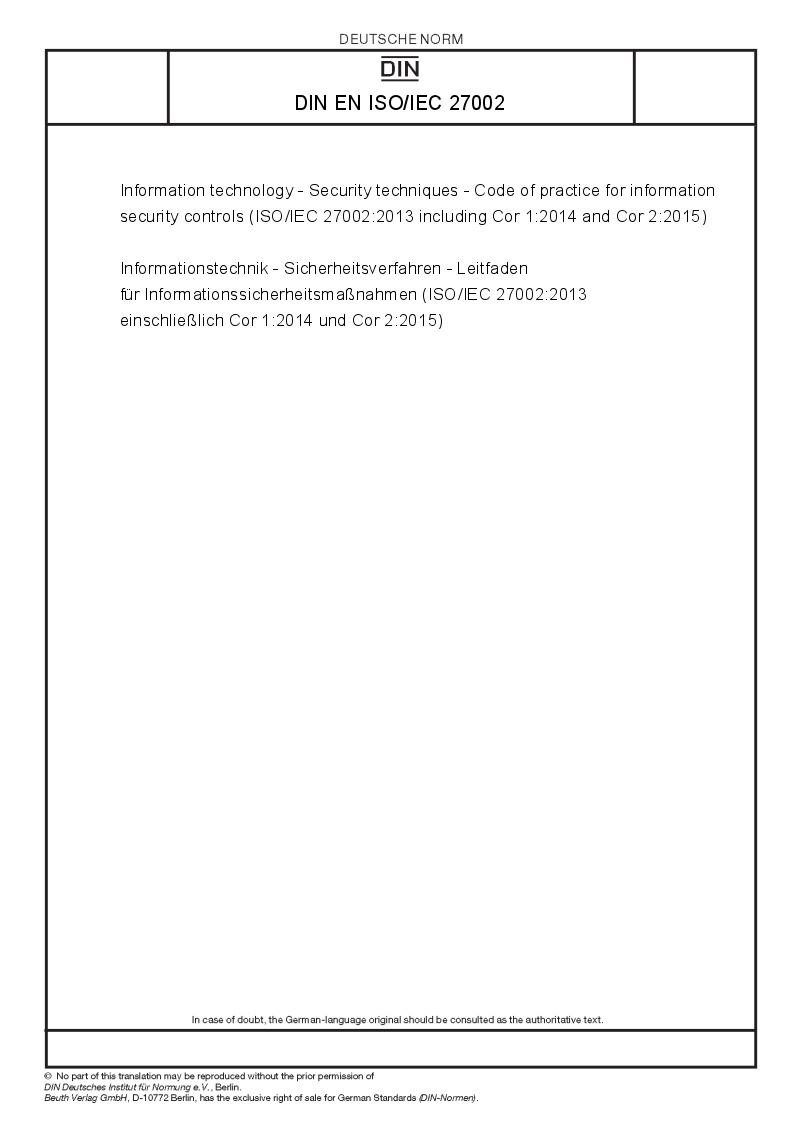 DEUTSCHE NORM

DIN

DIN EN ISO/IEC 27002

Information technology - Security techniques - Code of practice for information security controls (ISO/IEC 27002:2013 including Cor 1:2014 and Cor 2:2015)

Informationstechnik - Sicherheitsverfahren - Leitfaden für Informationssicherheitsmaßnahmen (ISO/IEC 27002:2013 einschließlich Cor 1:2014 und Cor 2:2015)

In case of doubt, the German-language original should be consulted as the authoritative text.

© No part of this translation may be reproduced without the prior permission of DIN Deutsches Institut für Normung e.V., Berlin.
Beuth Verlag GmbH, D-10772 Berlin, has the exclusive right of sale for German Standards (DIN-Normen).